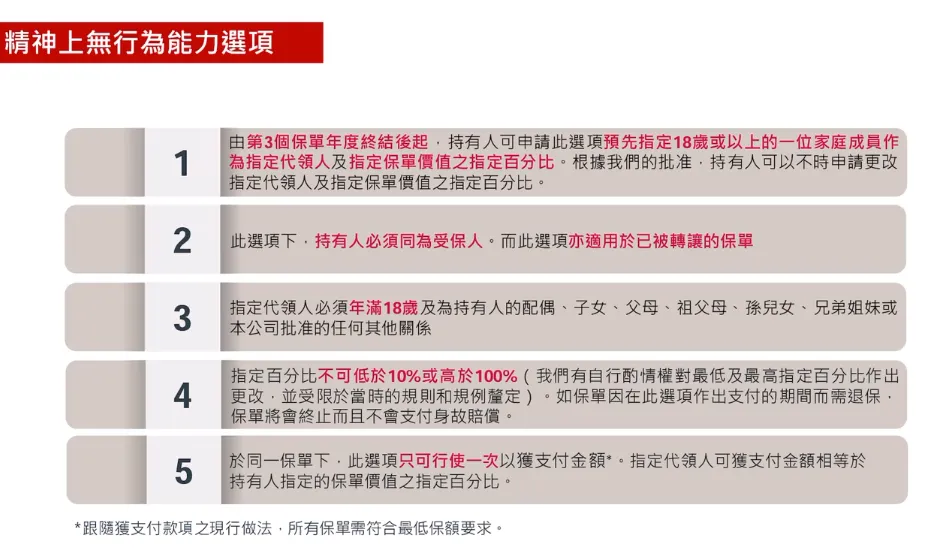 精神上無行為能力選項

1

由第3個保單年度終結後起，持有人可申請此選項預先指定18歲或以上的一位家庭成員作為指定代領人及指定保單價值之指定百分比。根據我們的批准，持有人可以不時申請更改指定代領人及指定保單價值之指定百分比。

2

此選項下，持有人必須同為受保人。而此選項亦適用於已被轉讓的保單

3

指定代領人必須年滿18歲及為持有人的配偶、子女、父母、祖父母、孫兒女、兄弟姐妹或本公司批准的任何其他關係

4

指定百分比不可低於10%或高於100%（我們有自行酌情權對最低及最高指定百分比作出更改，並受限於當時的規則和規例釐定）。如保單因在此選項作出支付的期間而需退保，保單將會終止而且不會支付身故賠償。

5

於同一保單下，此選項只可行使一次以獲支付金額*。指定代領人可獲支付金額相等於持有人指定的保單價值之指定百分比。

*跟隨獲支付款項之現行做法，所有保單需符合最低保額要求。